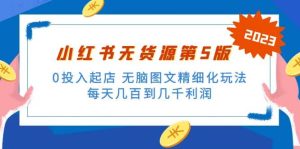 2023

小红书无货源第5版

0投入起店 无脑图文精细化玩法
每天几百到几千利润